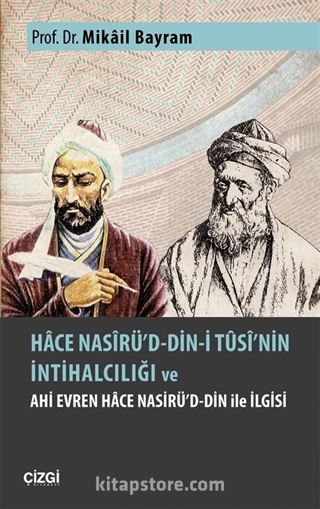 Prof. Dr. Mikâil Bayram

HÂCE NASÎRÜ'D-DİN-İ TÛSÎ'NİN İNTİHALCILIĞI ve

AHİ EVREN HÂCE NASİRÜ'D-DİN ile İLGİSİ

ÇİZGİ

kitapstore.com